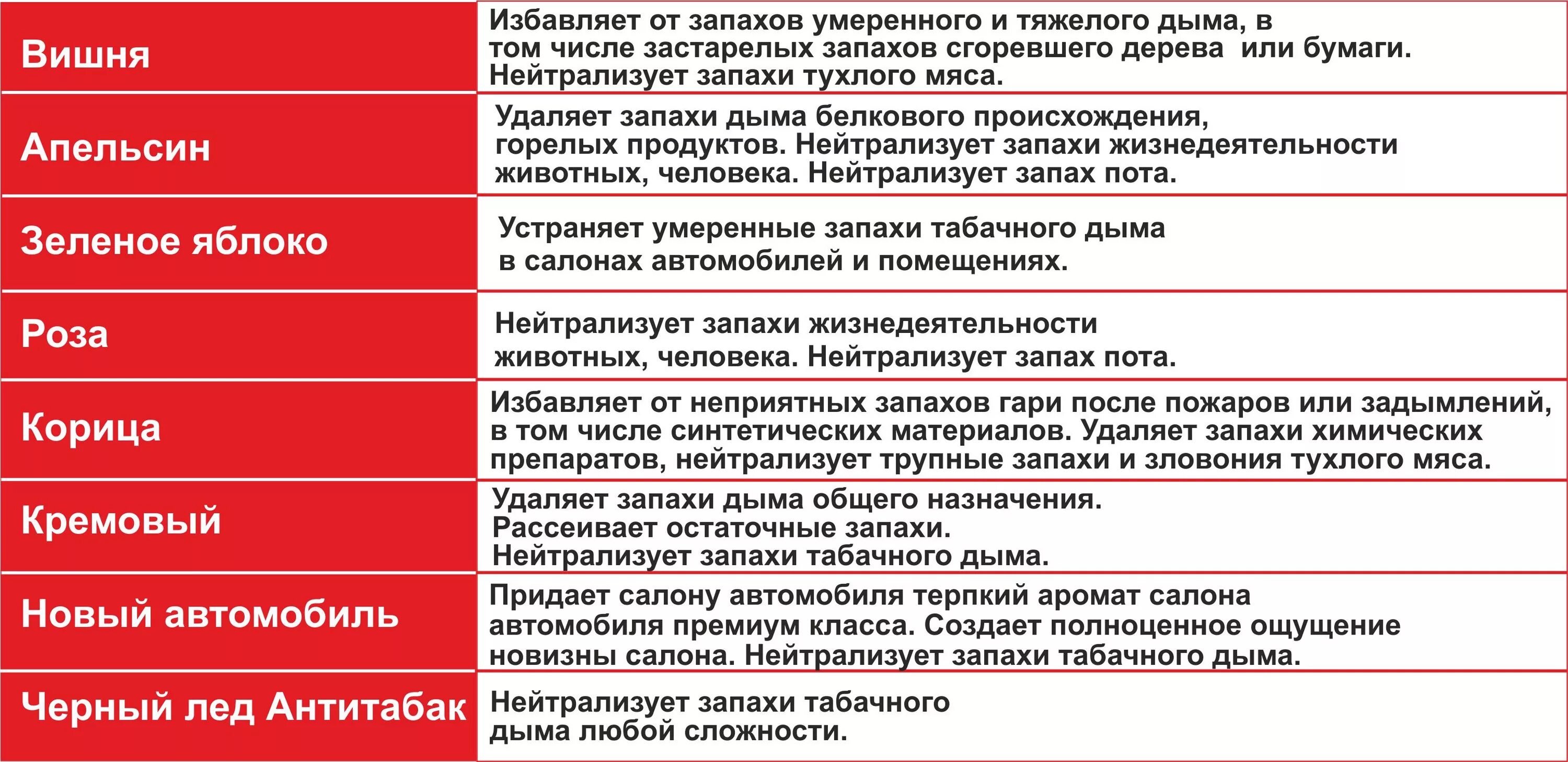 | | |
|---|---|
| Вишня | Избавляет от запахов умеренного и тяжелого дыма, в том числе застарелых запахов сгоревшего дерева  или бумаги. Нейтрализует запахи тухлого мяса. |
| Апельсин | Удаляет запахи дыма белкового происхождения, горелых продуктов. Нейтрализует запахи жизнедеятельности животных, человека. Нейтрализует запах пота. |
| Зеленое яблоко | Устраняет умеренные запахи табачного дыма в салонах автомобилей и помещениях. |
| Роза | Нейтрализует запахи жизнедеятельности животных, человека. Нейтрализует запах пота. |
| Корица | Избавляет от неприятных запахов гари после пожаров или задымлений, в том числе синтетических материалов. Удаляет запахи химических препаратов, нейтрализует трупные запахи и зловония тухлого мяса. |
| Кремовый | Удаляет запахи дыма общего назначения. Рассеивает остаточные запахи. Нейтрализует запахи табачного дыма. |
| Новый автомобиль | Придает салону автомобиля терпкий аромат салона автомобиля премиум класса. Создает полноценное ощущение новизны салона. Нейтрализует запахи табачного дыма. |
| Черный лед Антитабак | Нейтрализует запахи табачного дыма любой сложности. |